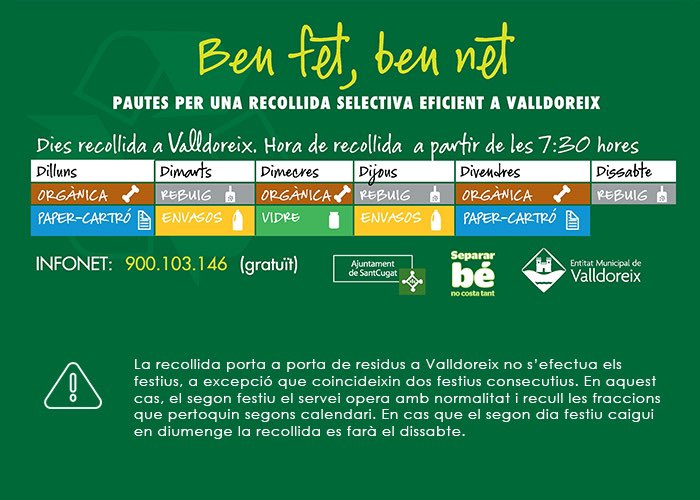 Ben fet, ben net

PAUTES PER UNA RECOLLIDA SELECTIVA EFICIENT A VALLDOREIX

Dies recollida a Valldoreix. Hora de recollida a partir de les 7:30 hores

| Dilluns | Dimarts | Dimecres | Dijous | Divendres | Dissabte |
|---|---|---|---|---|---|
| ORGÀNICA | REBUIG | ORGÀNICA | REBUIG | ORGÀNICA | REBUIG |
| PAPER-CARTRÓ | ENVASOS | VIDRE | ENVASOS | PAPER-CARTRÓ | |

INFONET: 900.103.146 (gratuït)

Ajuntament de SantCugat

Separar bé no costa tant

Entitat Municipal de Valldoreix

La recollida porta a porta de residus a Valldoreix no s'efectua els festius, a excepció que coincideixin dos festius consecutius. En aquest cas, el segon festiu el servei opera amb normalitat i recull les fraccions que pertoquin segons calendari. En cas que el segon dia festiu caigui en diumenge la recollida es farà el dissabte.